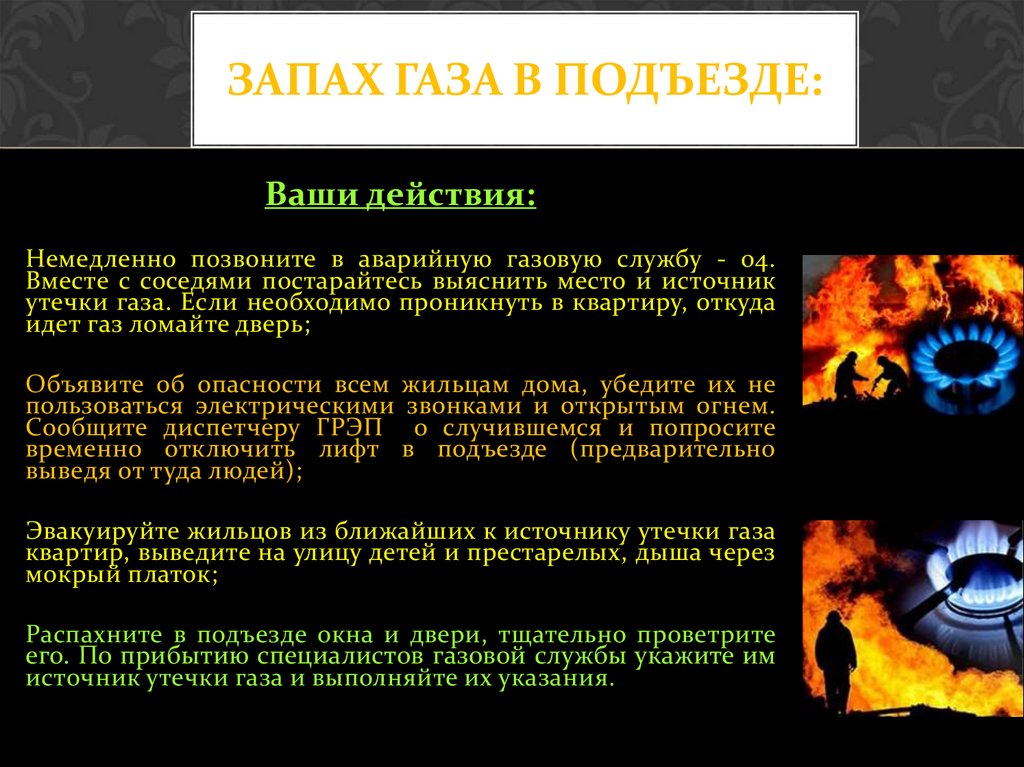 ЗАПАХ ГАЗА В ПОДЪЕЗДЕ:

Ваши действия:

Немедленно позвоните в аварийную газовую службу - 04. Вместе с соседями постарайтесь выяснить место и источник утечки газа. Если необходимо проникнуть в квартиру, откуда идет газ ломайте дверь;

Объявите об опасности всем жильцам дома, убедите их не пользоваться электрическими звонками и открытым огнем. Сообщите диспетчеру ГРЭП о случившемся и попросите временно отключить лифт в подъезде (предварительно выведя от туда людей);

Эвакуируйте жильцов из ближайших к источнику утечки газа квартир, выведите на улицу детей и престарелых, дыша через мокрый платок;

Распахните в подъезде окна и двери, тщательно проветрите его. По прибытию специалистов газовой службы укажите им источник утечки газа и выполняйте их указания.